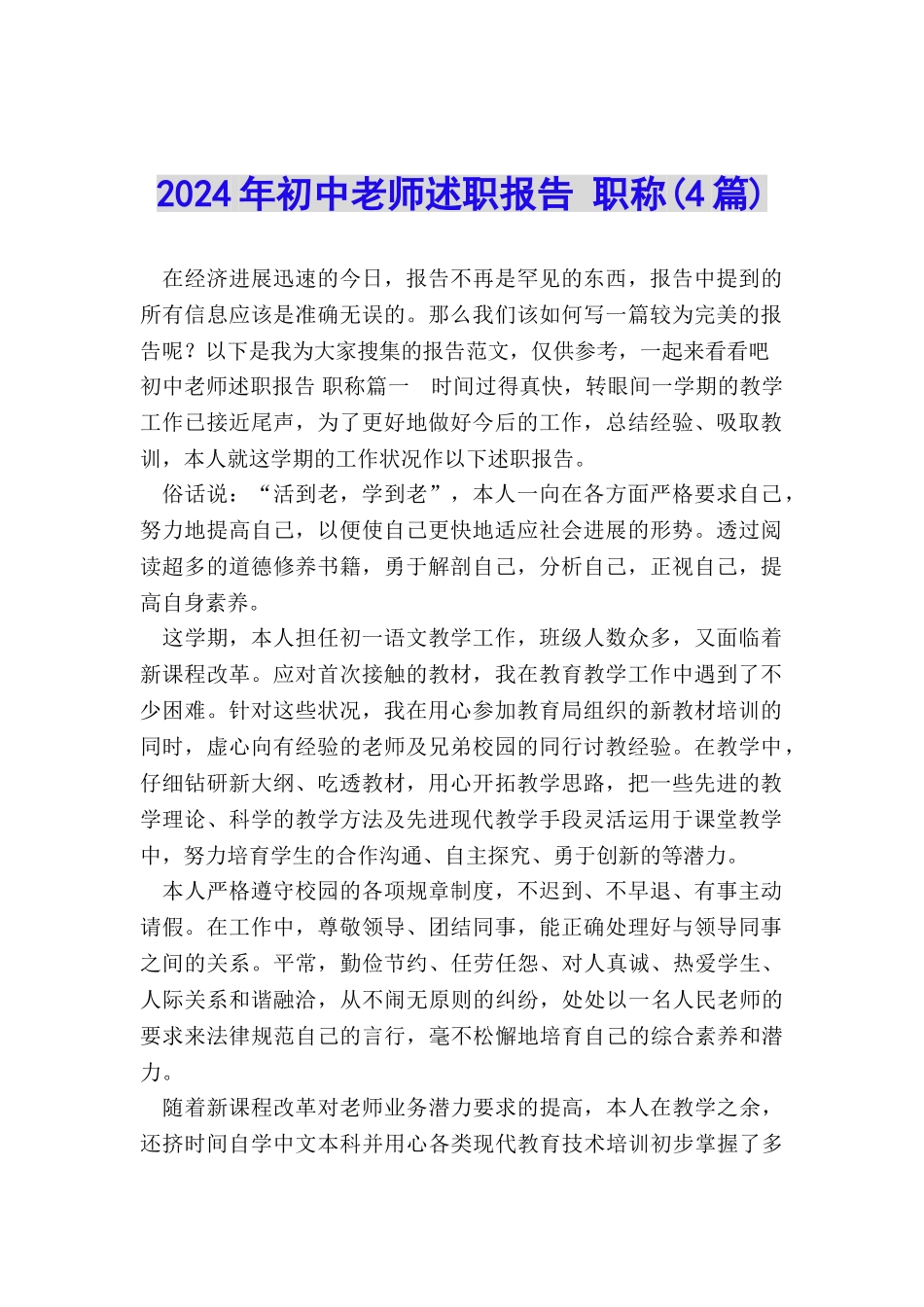 2024年初中老师述职报告 职称(4篇)

在经济进展迅速的今日，报告不再是罕见的东西，报告中提到的所有信息应该是准确无误的。那么我们该如何写一篇较为完美的报告呢？以下是我为大家搜集的报告范文，仅供参考，一起来看看吧

初中老师述职报告 职称篇一　时间过得真快，转眼间一学期的教学工作已接近尾声，为了更好地做好今后的工作，总结经验、吸取教训，本人就这学期的工作状况作以下述职报告。

俗话说：“活到老，学到老”，本人一向在各方面严格要求自己，努力地提高自己，以便使自己更快地适应社会进展的形势。透过阅读超多的道德修养书籍，勇于解剖自己，分析自己，正视自己，提高自身素养。

这学期，本人担任初一语文教学工作，班级人数众多，又面临着新课程改革。应对首次接触的教材，我在教育教学工作中遇到了不少困难。针对这些状况，我在用心参加教育局组织的新教材培训的同时，虚心向有经验的老师及兄弟校园的同行讨教经验。在教学中，仔细钻研新大纲、吃透教材，用心开拓教学思路，把一些先进的教学理论、科学的教学方法及先进现代教学手段灵活运用于课堂教学中，努力培育学生的合作沟通、自主探究、勇于创新的等潜力。

本人严格遵守校园的各项规章制度，不迟到、不早退、有事主动请假。在工作中，尊敬领导、团结同事，能正确处理好与领导同事之间的关系。平常，勤俭节约、任劳任怨、对人真诚、热爱学生、人际关系和谐融洽，从不闹无原则的纠纷，处处以一名人民老师的要求来法律规范自己的言行，毫不松懈地培育自己的综合素养和潜力。

随着新课程改革对老师业务潜力要求的提高，本人在教学之余，还挤时间自学中文本科并用心各类现代教育技术培训初步掌握了多